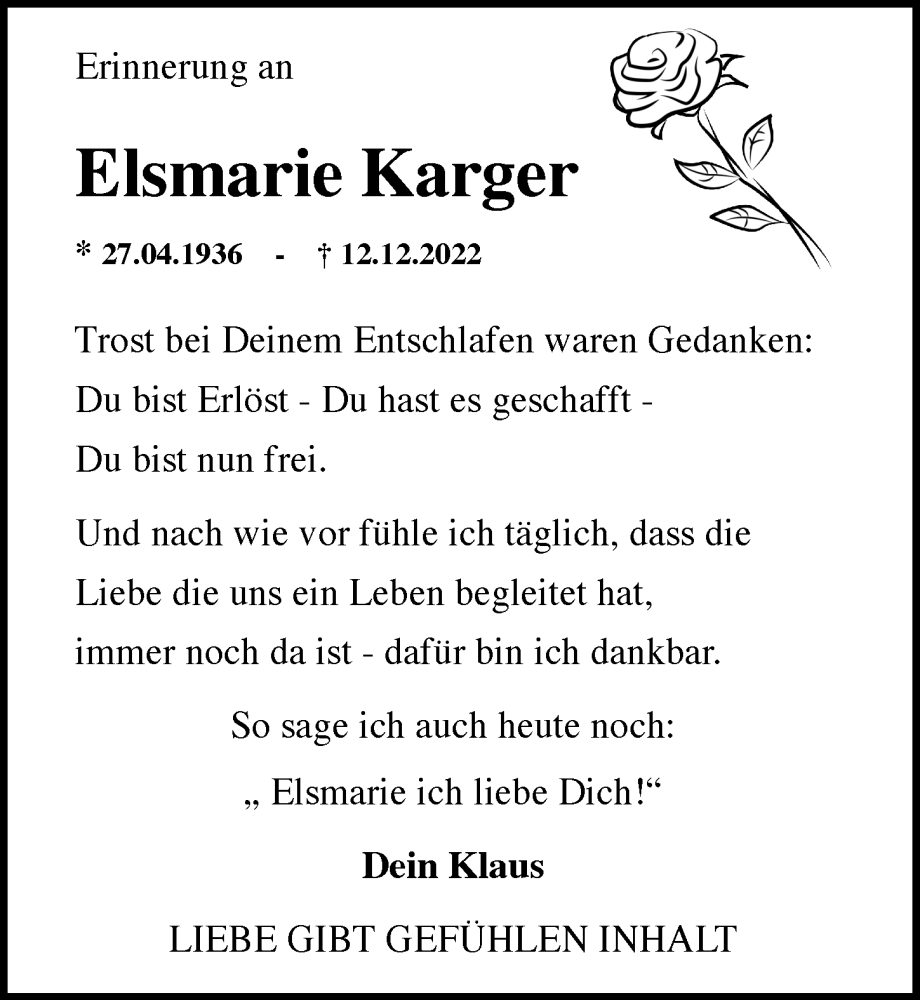 Erinnerung an

Elsmarie Karger

* 27.04.1936 - † 12.12.2022

Trost bei Deinem Entschlafen waren Gedanken:
Du bist Erlöst - Du hast es geschafft -
Du bist nun frei.

Und nach wie vor fühle ich täglich, dass die
Liebe die uns ein Leben begleitet hat,
immer noch da ist - dafür bin ich dankbar.

So sage ich auch heute noch:

„ Elsmarie ich liebe Dich!“

Dein Klaus

LIEBE GIBT GEFÜHLEN INHALT